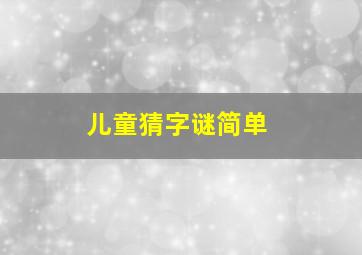 儿童猜字谜简单